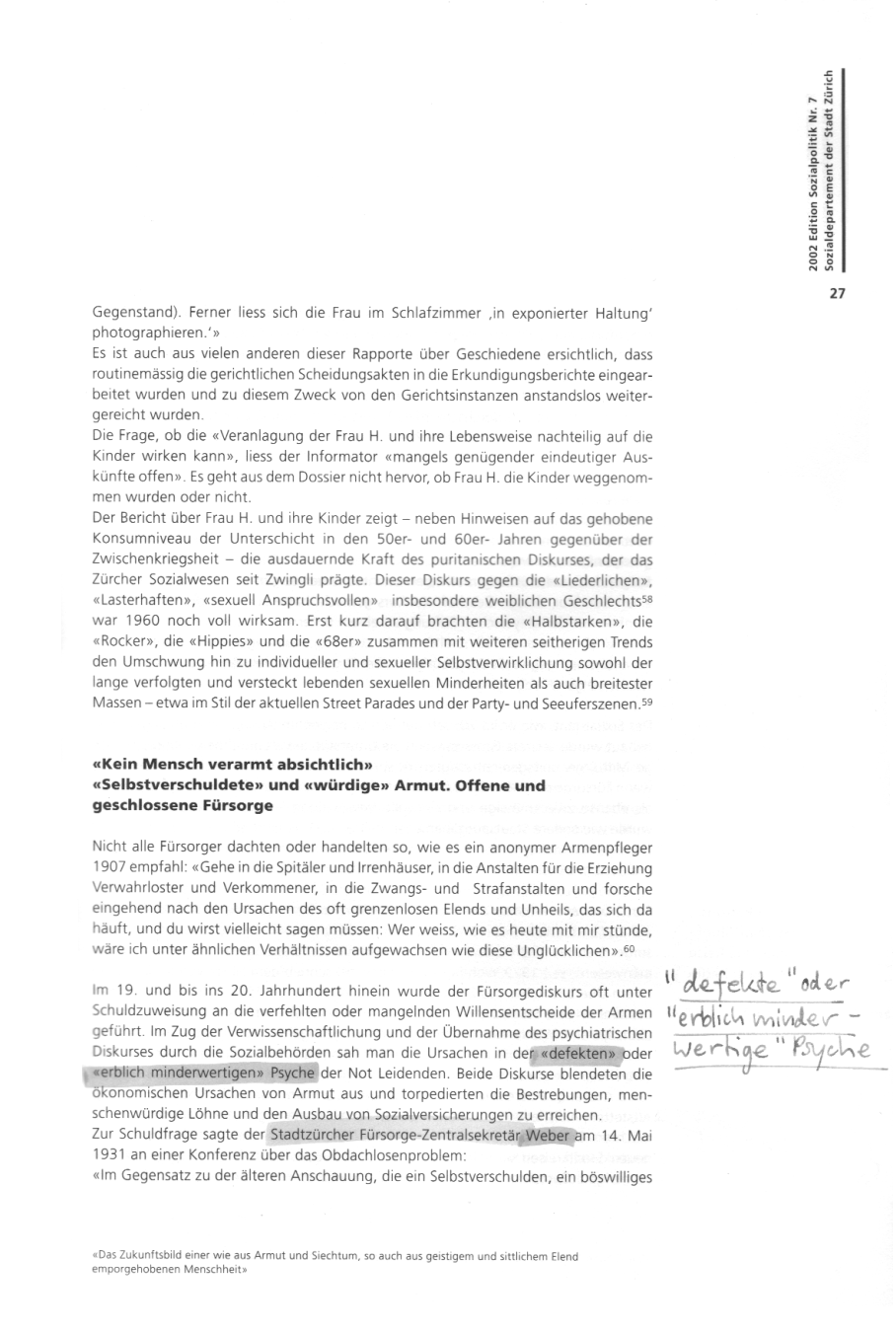 2002 Edition Sozialpolitik Nr. 7
Sozialdepartement der Stadt Zürich

27

Gegenstand). Ferner liess sich die Frau im Schlafzimmer ‚in exponierter Haltung' photographieren.'»
Es ist auch aus vielen anderen dieser Rapporte über Geschiedene ersichtlich, dass routinemässig die gerichtlichen Scheidungsakten in die Erkundigungsberichte eingearbeitet wurden und zu diesem Zweck von den Gerichtsinstanzen anstandslos weitergereicht wurden.
Die Frage, ob die «Veranlagung der Frau H. und ihre Lebensweise nachteilig auf die Kinder wirken kann», liess der Informator «mangels genügender eindeutiger Auskünfte offen». Es geht aus dem Dossier nicht hervor, ob Frau H. die Kinder weggenommen wurden oder nicht.
Der Bericht über Frau H. und ihre Kinder zeigt – neben Hinweisen auf das gehobene Konsumniveau der Unterschicht in den 50er- und 60er- Jahren gegenüber der Zwischenkriegsheit – die ausdauernde Kraft des puritanischen Diskurses, der das Zürcher Sozialwesen seit Zwingli prägte. Dieser Diskurs gegen die «Liederlichen», «Lasterhaften», «sexuell Anspruchsvollen» insbesondere weiblichen Geschlechts$^{58}$ war 1960 noch voll wirksam. Erst kurz darauf brachten die «Halbstarken», die «Rocker», die «Hippies» und die «68er» zusammen mit weiteren seitherigen Trends den Umschwung hin zu individueller und sexueller Selbstverwirklichung sowohl der lange verfolgten und versteckt lebenden sexuellen Minderheiten als auch breitester Massen – etwa im Stil der aktuellen Street Parades und der Party- und Seeuferszenen.$^{59}$

«Kein Mensch verarmt absichtlich»
«Selbstverschuldete» und «würdige» Armut. Offene und geschlossene Fürsorge

Nicht alle Fürsorger dachten oder handelten so, wie es ein anonymer Armenpfleger 1907 empfahl: «Gehe in die Spitäler und Irrenhäuser, in die Anstalten für die Erziehung Verwahrloster und Verkommener, in die Zwangs- und Strafanstalten und forsche eingehend nach den Ursachen des oft grenzenlosen Elends und Unheils, das sich da häuft, und du wirst vielleicht sagen müssen: Wer weiss, wie es heute mit mir stünde, wäre ich unter ähnlichen Verhältnissen aufgewachsen wie diese Unglücklichen».$^{60}$

Im 19. und bis ins 20. Jahrhundert hinein wurde der Fürsorgediskurs oft unter Schuldzuweisung an die verfehlten oder mangelnden Willensentscheide der Armen geführt. Im Zug der Verwissenschaftlichung und der Übernahme des psychiatrischen Diskurses durch die Sozialbehörden sah man die Ursachen in der «defekten» oder «erblich minderwertigen» Psyche der Not Leidenden. Beide Diskurse blendeten die ökonomischen Ursachen von Armut aus und torpedierten die Bestrebungen, menschenwürdige Löhne und den Ausbau von Sozialversicherungen zu erreichen.
Zur Schuldfrage sagte der Stadtzürcher Fürsorge-Zentralsekretär Weber am 14. Mai 1931 an einer Konferenz über das Obdachlosenproblem:
«Im Gegensatz zu der älteren Anschauung, die ein Selbstverschulden, ein böswilliges

"defekte" oder "erblich minderwertige" Psyche

«Das Zukunftsbild einer wie aus Armut und Siechtum, so auch aus geistigem und sittlichem Elend emporgehobenen Menschheit»